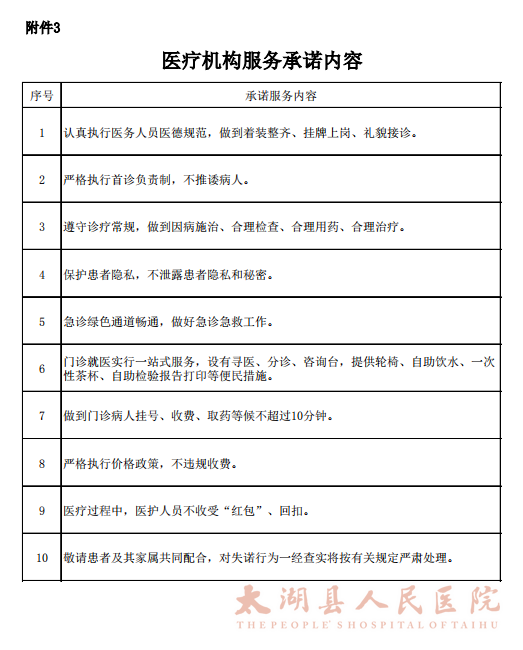 附件3

医疗机构服务承诺内容

| 序号 | 承诺服务内容 |
|---|---|
| 1 | 认真执行医务人员医德规范，做到着装整齐、挂牌上岗、礼貌接诊。 |
| 2 | 严格执行首诊负责制，不推诿病人。 |
| 3 | 遵守诊疗常规，做到因病施治、合理检查、合理用药、合理治疗。 |
| 4 | 保护患者隐私，不泄露患者隐私和秘密。 |
| 5 | 急诊绿色通道畅通，做好急诊急救工作。 |
| 6 | 门诊就医实行一站式服务，设有寻医、分诊、咨询台，提供轮椅、自助饮水、一次性茶杯、自助检验报告打印等便民措施。 |
| 7 | 做到门诊病人挂号、收费、取药等候不超过10分钟。 |
| 8 | 严格执行价格政策，不违规收费。 |
| 9 | 医疗过程中，医护人员不收受“红包”、回扣。 |
| 10 | 敬请患者及其家属共同配合，对失诺行为一经查实将按有关规定严肃处理。 |

太湖县人民医院
THE PEOPLE' S HOSPITAL OF TAIHU